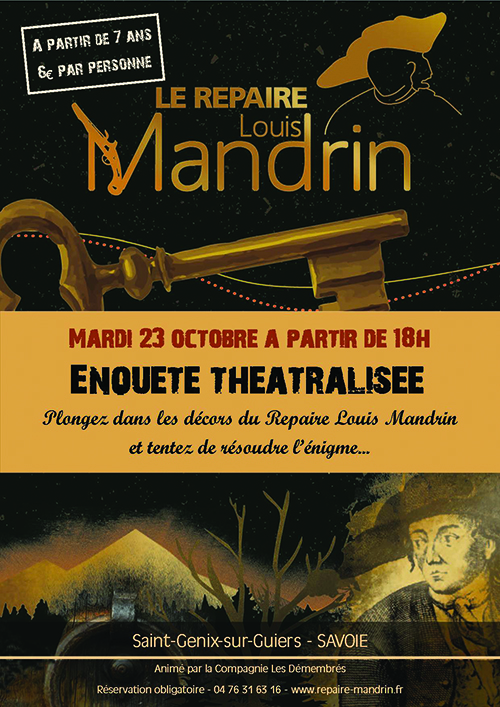 A PARTIR DE 7 ANS
6€ PAR PERSONNE

LE REPAIRE
Louis
Mandrin

MARDI 23 OCTOBRE A PARTIR DE 18H

ENQUETE THEATRALISEE

Plongez dans les décors du Repaire Louis Mandrin et tentez de résoudre l'énigme...

Saint-Genix-sur-Guiers - SAVOIE

Animé par la Compagnie Les Démembrés

Réservation obligatoire - 04 76 31 63 16 - www.repaire-mandrin.fr